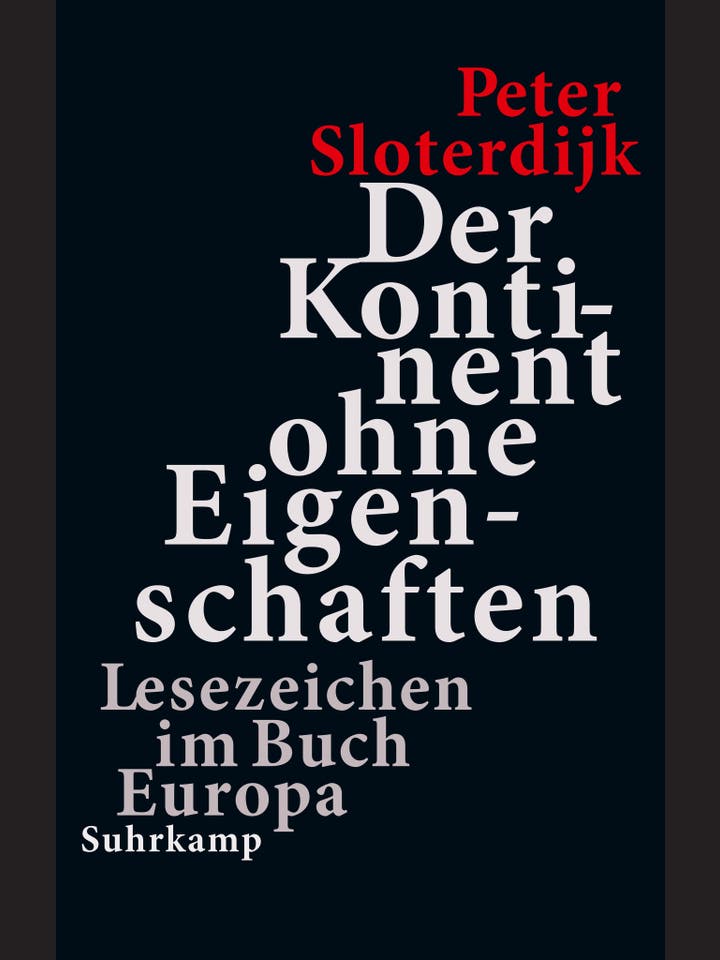 Peter Sloterdijk

Der Kontinent ohne Eigenschaften

Lesezeichen im Buch Europa

Suhrkamp